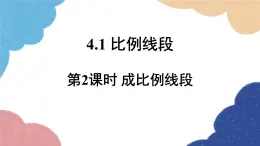 4.1 比例线段

第2课时 成比例线段